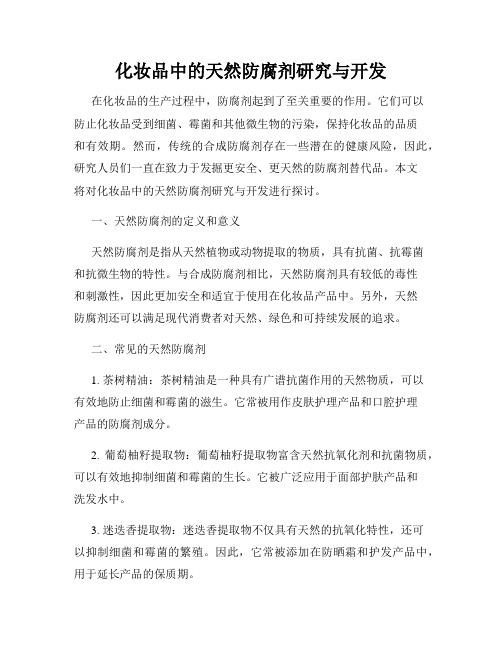 化妆品中的天然防腐剂研究与开发

在化妆品的生产过程中，防腐剂起到了至关重要的作用。它们可以防止化妆品受到细菌、霉菌和其他微生物的污染，保持化妆品的品质和有效期。然而，传统的合成防腐剂存在一些潜在的健康风险，因此，研究人员们一直在致力于发掘更安全、更天然的防腐剂替代品。本文将对化妆品中的天然防腐剂研究与开发进行探讨。

一、天然防腐剂的定义和意义

天然防腐剂是指从天然植物或动物提取的物质，具有抗菌、抗霉菌和抗微生物的特性。与合成防腐剂相比，天然防腐剂具有较低的毒性和刺激性，因此更加安全和适宜于使用在化妆品产品中。另外，天然防腐剂还可以满足现代消费者对天然、绿色和可持续发展的追求。

二、常见的天然防腐剂

1. 茶树精油：茶树精油是一种具有广谱抗菌作用的天然物质，可以有效地防止细菌和霉菌的滋生。它常被用作皮肤护理产品和口腔护理产品的防腐剂成分。

2. 葡萄柚籽提取物：葡萄柚籽提取物富含天然抗氧化剂和抗菌物质，可以有效地抑制细菌和霉菌的生长。它被广泛应用于面部护肤产品和洗发水中。

3. 迷迭香提取物：迷迭香提取物不仅具有天然的抗氧化特性，还可以抑制细菌和霉菌的繁殖。因此，它常被添加在防晒霜和护发产品中，用于延长产品的保质期。